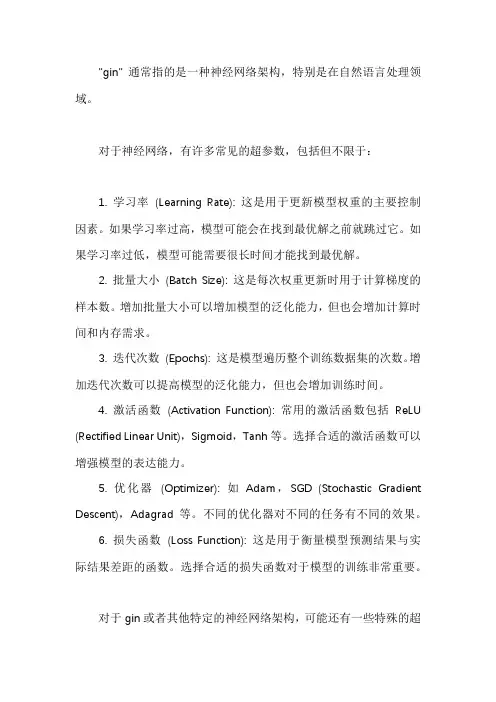 "gin" 通常指的是一种神经网络架构，特别是在自然语言处理领域。

对于神经网络，有许多常见的超参数，包括但不限于：

1. 学习率 (Learning Rate): 这是用于更新模型权重的主要控制因素。如果学习率过高，模型可能会在找到最优解之前就跳过它。如果学习率过低，模型可能需要很长时间才能找到最优解。

2. 批量大小 (Batch Size): 这是每次权重更新时用于计算梯度的样本数。增加批量大小可以增加模型的泛化能力，但也会增加计算时间和内存需求。

3. 迭代次数 (Epochs): 这是模型遍历整个训练数据集的次数。增加迭代次数可以提高模型的泛化能力，但也会增加训练时间。

4. 激活函数 (Activation Function): 常用的激活函数包括 ReLU (Rectified Linear Unit)，Sigmoid，Tanh 等。选择合适的激活函数可以增强模型的表达能力。

5. 优化器 (Optimizer): 如 Adam，SGD (Stochastic Gradient Descent)，Adagrad 等。不同的优化器对不同的任务有不同的效果。

6. 损失函数 (Loss Function): 这是用于衡量模型预测结果与实际结果差距的函数。选择合适的损失函数对于模型的训练非常重要。

对于 gin 或者其他特定的神经网络架构，可能还有一些特殊的超